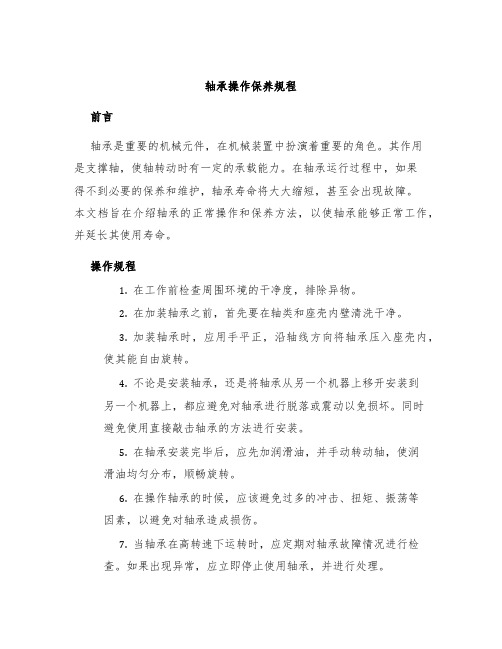 轴承操作保养规程

前言

轴承是重要的机械元件，在机械装置中扮演着重要的角色。其作用是支撑轴，使轴转动时有一定的承载能力。在轴承运行过程中，如果得不到必要的保养和维护，轴承寿命将大大缩短，甚至会出现故障。本文档旨在介绍轴承的正常操作和保养方法，以使轴承能够正常工作，并延长其使用寿命。

操作规程

1. 在工作前检查周围环境的干净度，排除异物。

2. 在加装轴承之前，首先要在轴类和座壳内壁清洗干净。

3. 加装轴承时，应用手平正，沿轴线方向将轴承压入座壳内，使其能自由旋转。

4. 不论是安装轴承，还是将轴承从另一个机器上移开安装到另一个机器上，都应避免对轴承进行脱落或震动以免损坏。同时避免使用直接敲击轴承的方法进行安装。

5. 在轴承安装完毕后，应先加润滑油，并手动转动轴，使润滑油均匀分布，顺畅旋转。

6. 在操作轴承的时候，应该避免过多的冲击、扭矩、振荡等因素，以避免对轴承造成损伤。

7. 当轴承在高转速下运转时，应定期对轴承故障情况进行检查。如果出现异常，应立即停止使用轴承，并进行处理。